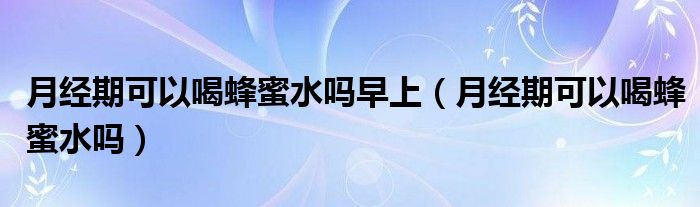 月经期可以喝蜂蜜水吗早上（月经期可以喝蜂蜜水吗）